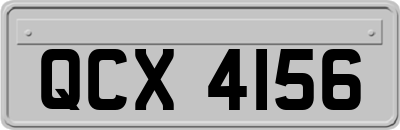 QCX 4156